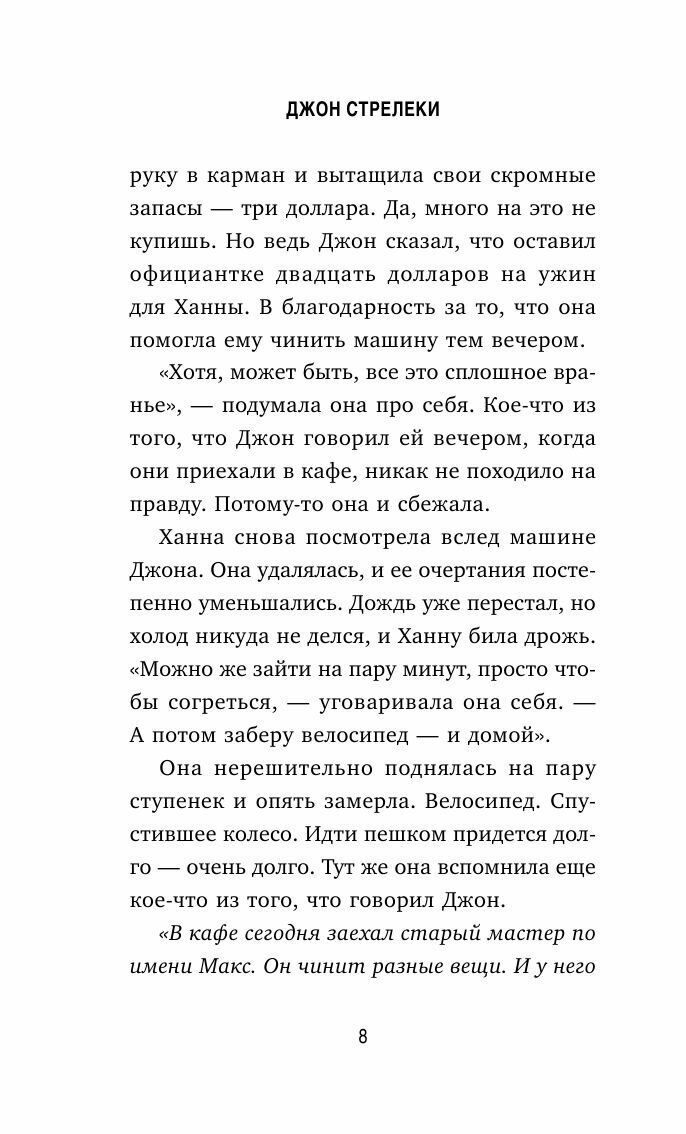 ДЖОН СТРЕЛЕКИ

руку в карман и вытащила свои скромные запасы — три доллара. Да, много на это не купишь. Но ведь Джон сказал, что оставил официантке двадцать долларов на ужин для Ханны. В благодарность за то, что она помогла ему чинить машину тем вечером.

«Хотя, может быть, все это сплошное вранье», — подумала она про себя. Кое-что из того, что Джон говорил ей вечером, когда они приехали в кафе, никак не походило на правду. Потому-то она и сбежала.

Ханна снова посмотрела вслед машине Джона. Она удалялась, и ее очертания постепенно уменьшались. Дождь уже перестал, но холод никуда не делся, и Ханну била дрожь. «Можно же зайти на пару минут, просто чтобы согреться, — уговаривала она себя. — А потом заберу велосипед — и домой».

Она нерешительно поднялась на пару ступенек и опять замерла. Велосипед. Спустившее колесо. Идти пешком придется долго — очень долго. Тут же она вспомнила еще кое-что из того, что говорил Джон.

«В кафе сегодня заехал старый мастер по имени Макс. Он чинит разные вещи. И у него

8